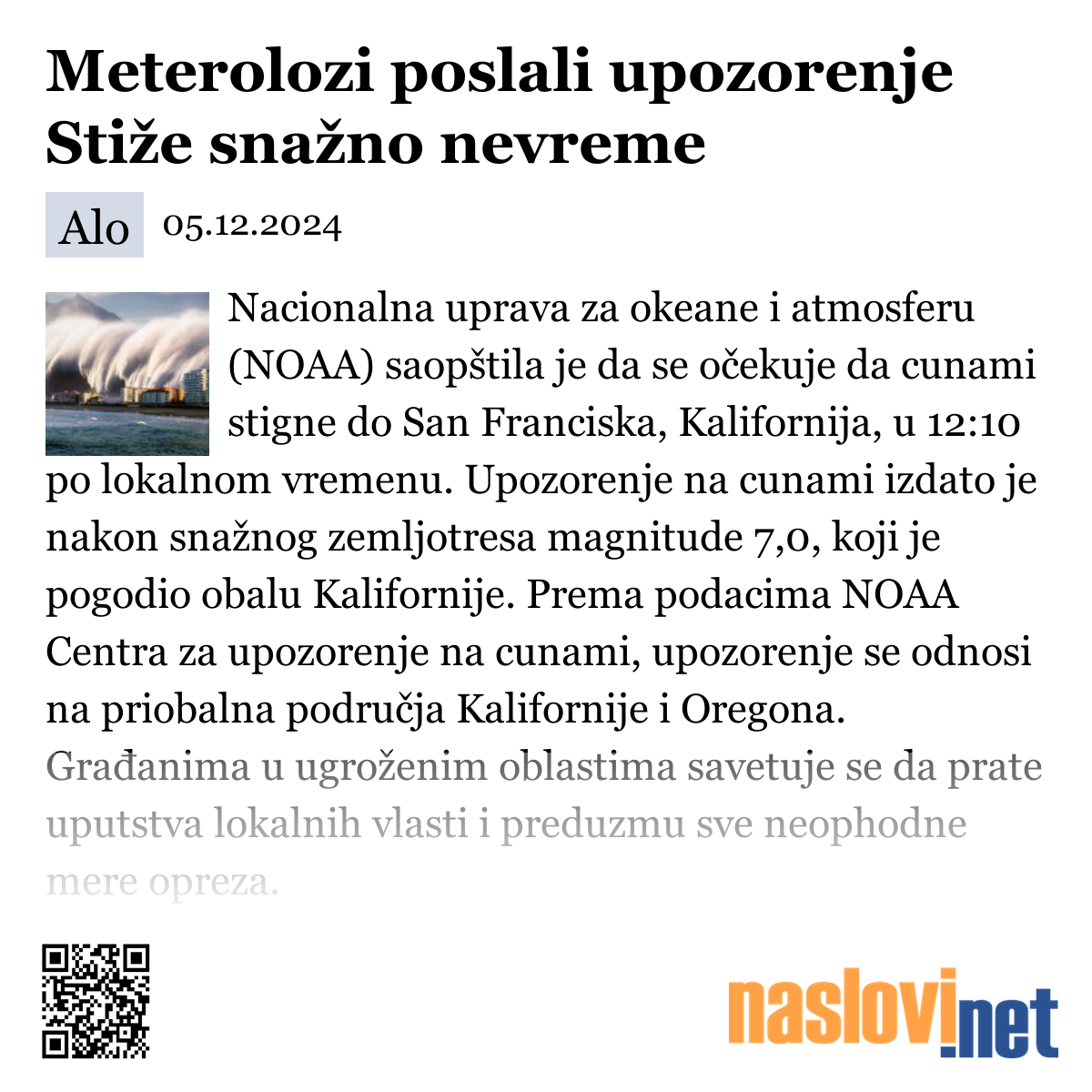 Meterolozi poslali upozorenje Stiže snažno nevreme

Alo 05.12.2024

Nacionalna uprava za okeane i atmosferu (NOAA) saopštila je da se očekuje da cunami stigne do San Franciska, Kalifornija, u 12:10 po lokalnom vremenu. Upozorenje na cunami izdato je nakon snažnog zemljotresa magnitude 7,0, koji je pogodio obalu Kalifornije. Prema podacima NOAA Centra za upozorenje na cunami, upozorenje se odnosi na priobalna područja Kalifornije i Oregona. Građanima u ugroženim oblastima savetuje se da prate uputstva lokalnih vlasti i preduzmu sve neophodne mere opreza.

naslovi.net